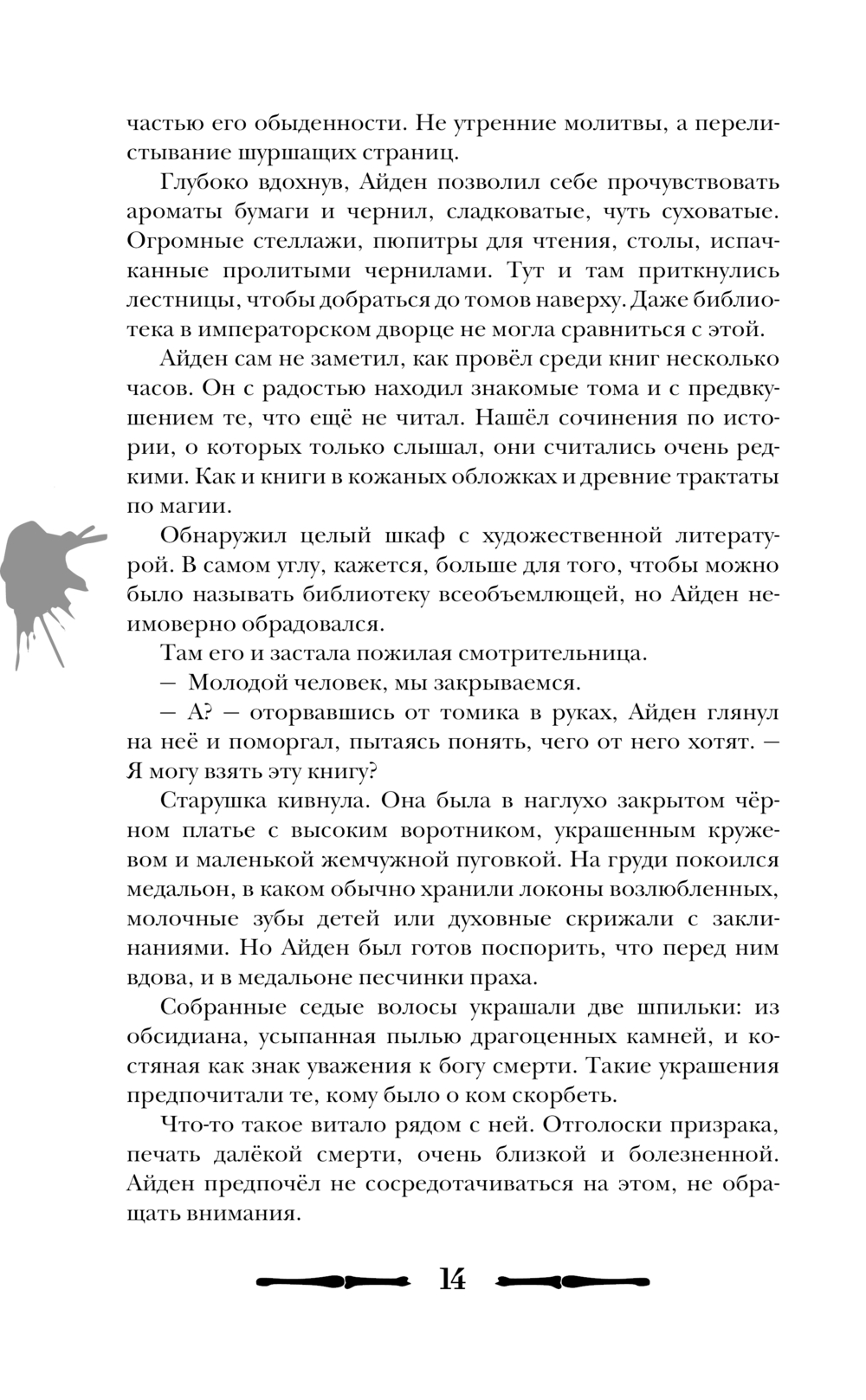 частью его обыденности. Не утренние молитвы, а перелистывание шуршащих страниц.

Глубоко вдохнув, Айден позволил себе прочувствовать ароматы бумаги и чернил, сладковатые, чуть суховатые. Огромные стеллажи, пюпитры для чтения, столы, испачканные пролитыми чернилами. Тут и там приткнулись лестницы, чтобы добраться до томов наверху. Даже библиотека в императорском дворце не могла сравниться с этой.

Айден сам не заметил, как провёл среди книг несколько часов. Он с радостью находил знакомые тома и с предвкушением те, что ещё не читал. Нашёл сочинения по истории, о которых только слышал, они считались очень редкими. Как и книги в кожаных обложках и древние трактаты по магии.

Обнаружил целый шкаф с художественной литературой. В самом углу, кажется, больше для того, чтобы можно было называть библиотеку всеобъемлющей, но Айден неимоверно обрадовался.

Там его и застала пожилая смотрительница.

— Молодой человек, мы закрываемся.

— А? — оторвавшись от томика в руках, Айден глянул на неё и поморгал, пытаясь понять, чего от него хотят. — Я могу взять эту книгу?

Старушка кивнула. Она была в наглухо закрытом чёрном платье с высоким воротником, украшенным кружевом и маленькой жемчужной пуговкой. На груди покоился медальон, в каком обычно хранили локоны возлюбленных, молочные зубы детей или духовные скрижали с заклинаниями. Но Айден был готов поспорить, что перед ним вдова, и в медальоне песчинки праха.

Собранные седые волосы украшали две шпильки: из обсидиана, усыпанная пылью драгоценных камней, и костяная как знак уважения к богу смерти. Такие украшения предпочитали те, кому было о ком скорбеть.

Что-то такое витало рядом с ней. Отголоски призрака, печать далёкой смерти, очень близкой и болезненной. Айден предпочёл не сосредотачиваться на этом, не обращать внимания.

14